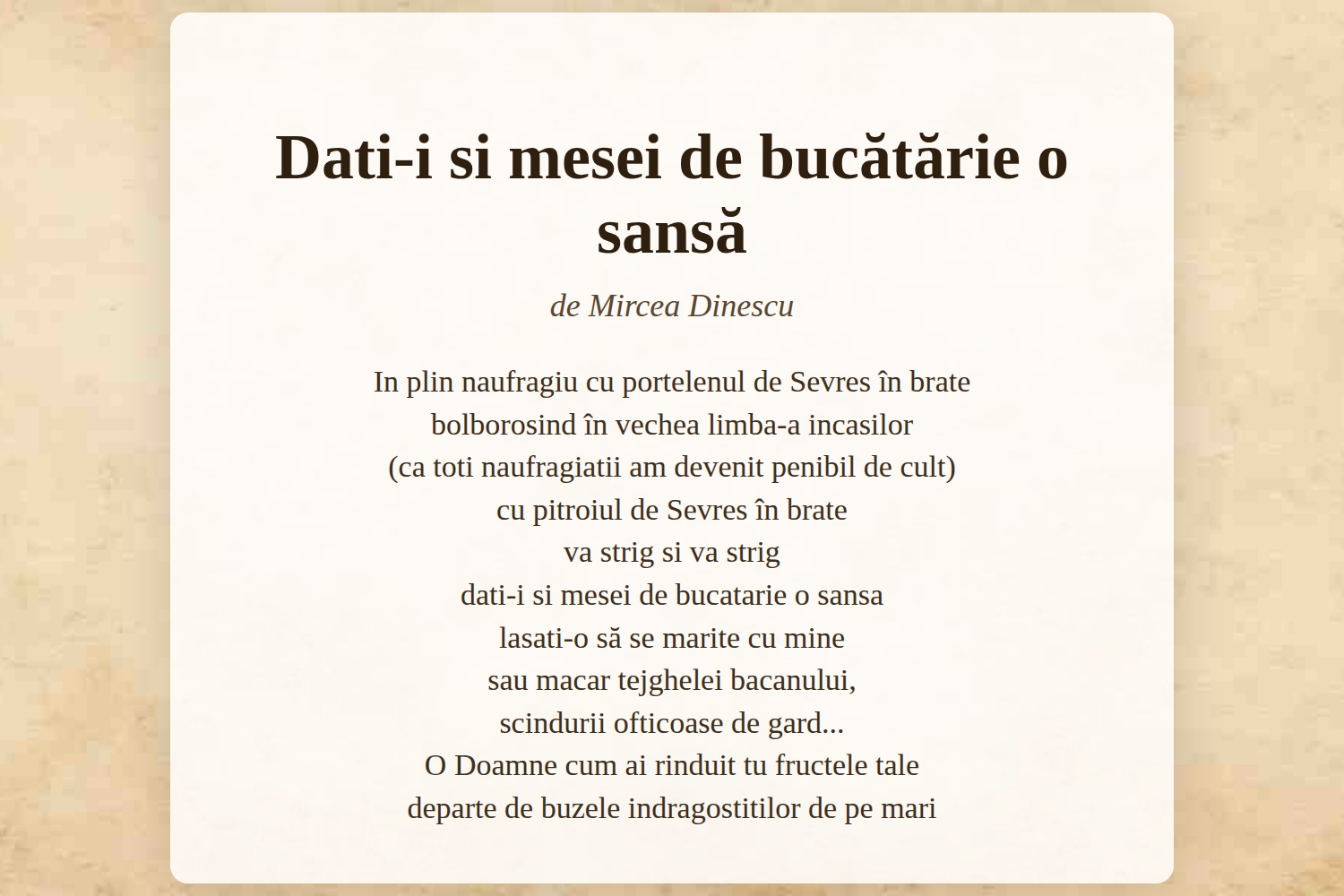 Dati-i si mesei de bucătărie o sansă

de Mircea Dinescu

In plin naufragiu cu portelenul de Sevres în brate
bolborosind în vechea limba-a incasilor
(ca toti naufragiatii am devenit penibil de cult)
cu pitroiul de Sevres în brate
va strig si va strig
dati-i si mesei de bucatarie o sansa
lasati-o să se marite cu mine
sau macar tejghelei bacanului,
scindurii ofticoase de gard...
O Doamne cum ai rinduit tu fructele tale
departe de buzele indragostitilor de pe mari